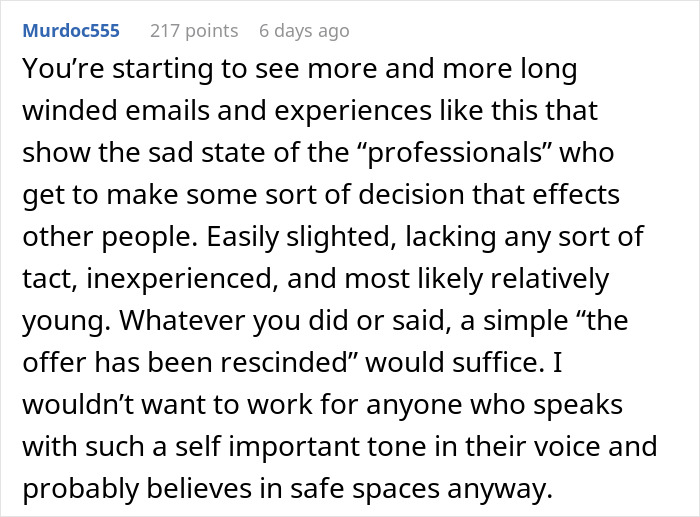 Murdoc555 217 points 6 days ago

You’re starting to see more and more long winded emails and experiences like this that show the sad state of the “professionals” who get to make some sort of decision that effects other people. Easily slighted, lacking any sort of tact, inexperienced, and most likely relatively young. Whatever you did or said, a simple “the offer has been rescinded” would suffice. I wouldn’t want to work for anyone who speaks with such a self important tone in their voice and probably believes in safe spaces anyway.